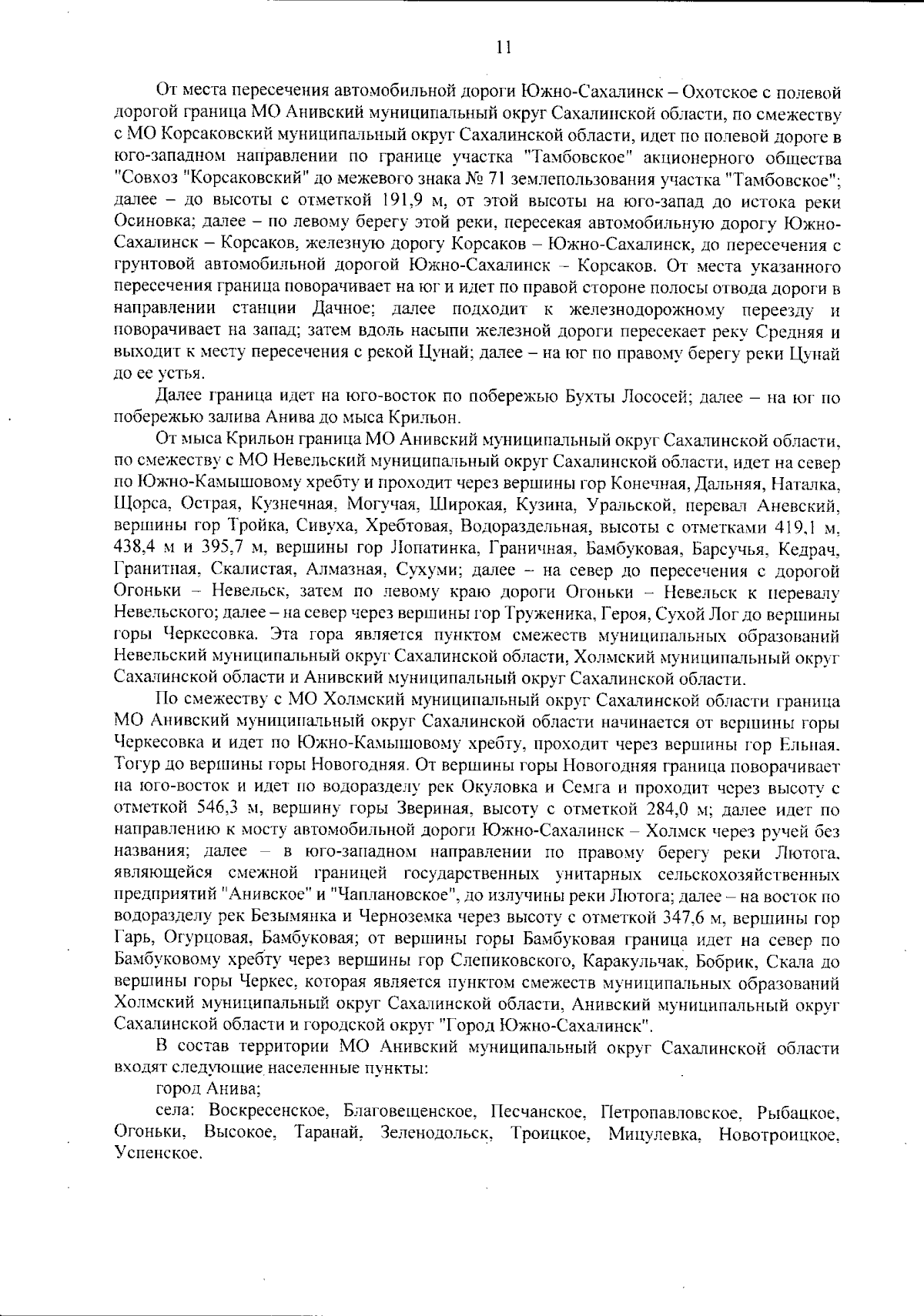 11

От места пересечения автомобильной дороги Южно-Сахалинск – Охотское с полевой дорогой граница МО Анивский муниципальный округ Сахалинской области, по смежеству с МО Корсаковский муниципальный округ Сахалинской области, идет по полевой дороге в юго-западном направлении по границе участка "Тамбовское" акционерного общества "Совхоз "Корсаковский" до межевого знака № 71 землепользования участка "Тамбовское"; далее – до высоты с отметкой 191,9 м, от этой высоты на юго-запад до истока реки Осиновка; далее – по левому берегу этой реки, пересекая автомобильную дорогу Южно-Сахалинск – Корсаков, железную дорогу Корсаков – Южно-Сахалинск, до пересечения с грунтовой автомобильной дорогой Южно-Сахалинск – Корсаков. От места указанного пересечения граница поворачивает на юг и идет по правой стороне полосы отвода дороги в направлении станции Дачное; далее подходит к железнодорожному переезду и поворачивает на запад; затем вдоль насыпи железной дороги пересекает реку Средняя и выходит к месту пересечения с рекой Цунай; далее – на юг по правому берегу реки Цунай до ее устья.

Далее граница идет на юго-восток по побережью Бухты Лососей; далее – на юг по побережью залива Анива до мыса Крильон.

От мыса Крильон граница МО Анивский муниципальный округ Сахалинской области, по смежеству с МО Невельский муниципальный округ Сахалинской области, идет на север по Южно-Камышовому хребту и проходит через вершины гор Конечная, Дальняя, Наталка, Щорса, Острая, Кузнечная, Могучая, Широкая, Кузина, Уральской, перевал Аневский, вершины гор Тройка, Сивуха, Хребтовая, Водораздельная, высоты с отметками 419,1 м, 438,4 м и 395,7 м, вершины гор Лопатинка, Граничная, Бамбуковая, Барсучья, Кедрач, Гранитная, Скалистая, Алмазная, Сухуми; далее – на север до пересечения с дорогой Огоньки – Невельск, затем по левому краю дороги Огоньки – Невельск к перевалу Невельского; далее – на север через вершины гор Труженика, Героя, Сухой Лог до вершины горы Черкесовка. Эта гора является пунктом смежеств муниципальных образований Невельский муниципальный округ Сахалинской области, Холмский муниципальный округ Сахалинской области и Анивский муниципальный округ Сахалинской области.

По смежеству с МО Холмский муниципальный округ Сахалинской области граница МО Анивский муниципальный округ Сахалинской области начинается от вершины горы Черкесовка и идет по Южно-Камышовому хребту, проходит через вершины гор Ельная, Тогур до вершины горы Новогодняя. От вершины горы Новогодняя граница поворачивает на юго-восток и идет по водоразделу рек Окуловка и Семга и проходит через высоту с отметкой 546,3 м, вершину горы Звериная, высоту с отметкой 284,0 м; далее идет по направлению к мосту автомобильной дороги Южно-Сахалинск – Холмск через ручей без названия; далее – в юго-западном направлении по правому берегу реки Лютога, являющейся смежной границей государственных унитарных сельскохозяйственных предприятий "Анивское" и "Чаплановское", до излучины реки Лютога; далее – на восток по водоразделу рек Безымянка и Черноземка через высоту с отметкой 347,6 м, вершины гор Гарь, Огурцовая, Бамбуковая; от вершины горы Бамбуковая граница идет на север по Бамбуковому хребту через вершины гор Слепиковского, Каракульчак, Бобрик, Скала до вершины горы Черкес, которая является пунктом смежеств муниципальных образований Холмский муниципальный округ Сахалинской области, Анивский муниципальный округ Сахалинской области и городской округ "Город Южно-Сахалинск".

В состав территории МО Анивский муниципальный округ Сахалинской области входят следующие населенные пункты:

город Анива;

села: Воскресенское, Благовещенское, Песчанское, Петропавловское, Рыбацкое, Огоньки, Высокое, Таранай, Зеленодольск, Троицкое, Мицулевка, Новотроицкое, Успенское.